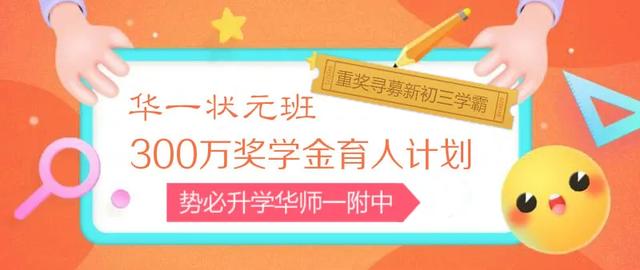 重奖寻募新初三学霸

华一状元班

300万奖学金育人计划

势必升学华师一附中